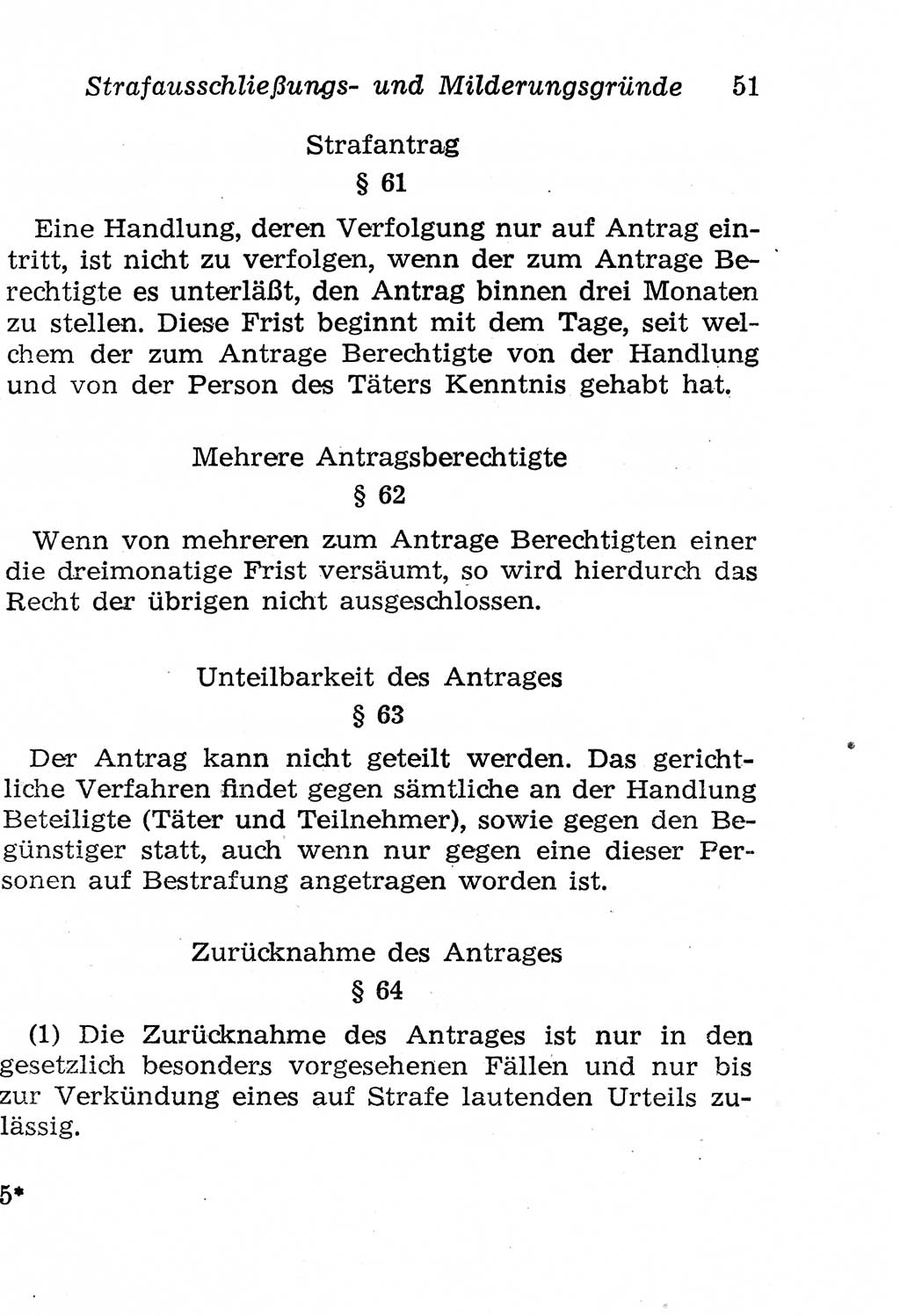 Strafausschließungs- und Milderungsgründe 51

Strafantrag

§ 61

Eine Handlung, deren Verfolgung nur auf Antrag eintritt, ist nicht zu verfolgen, wenn der zum Antrage Berechtigte es unterläßt, den Antrag binnen drei Monaten zu stellen. Diese Frist beginnt mit dem Tage, seit welchem der zum Antrage Berechtigte von der Handlung und von der Person des Täters Kenntnis gehabt hat.

Mehrere Antragsberechtigte

§ 62

Wenn von mehreren zum Antrage Berechtigten einer die dreimonatige Frist versäumt, so wird hierdurch das Recht der übrigen nicht ausgeschlossen.

Unteilbarkeit des Antrages

§ 63

Der Antrag kann nicht geteilt werden. Das gerichtliche Verfahren findet gegen sämtliche an der Handlung Beteiligte (Täter und Teilnehmer), sowie gegen den Begünstiger statt, auch wenn nur gegen eine dieser Personen auf Bestrafung angetragen worden ist.

Zurücknahme des Antrages

§ 64

(1) Die Zurücknahme des Antrages ist nur in den gesetzlich besonders vorgesehenen Fällen und nur bis zur Verkündung eines auf Strafe lautenden Urteils zulässig.

5*